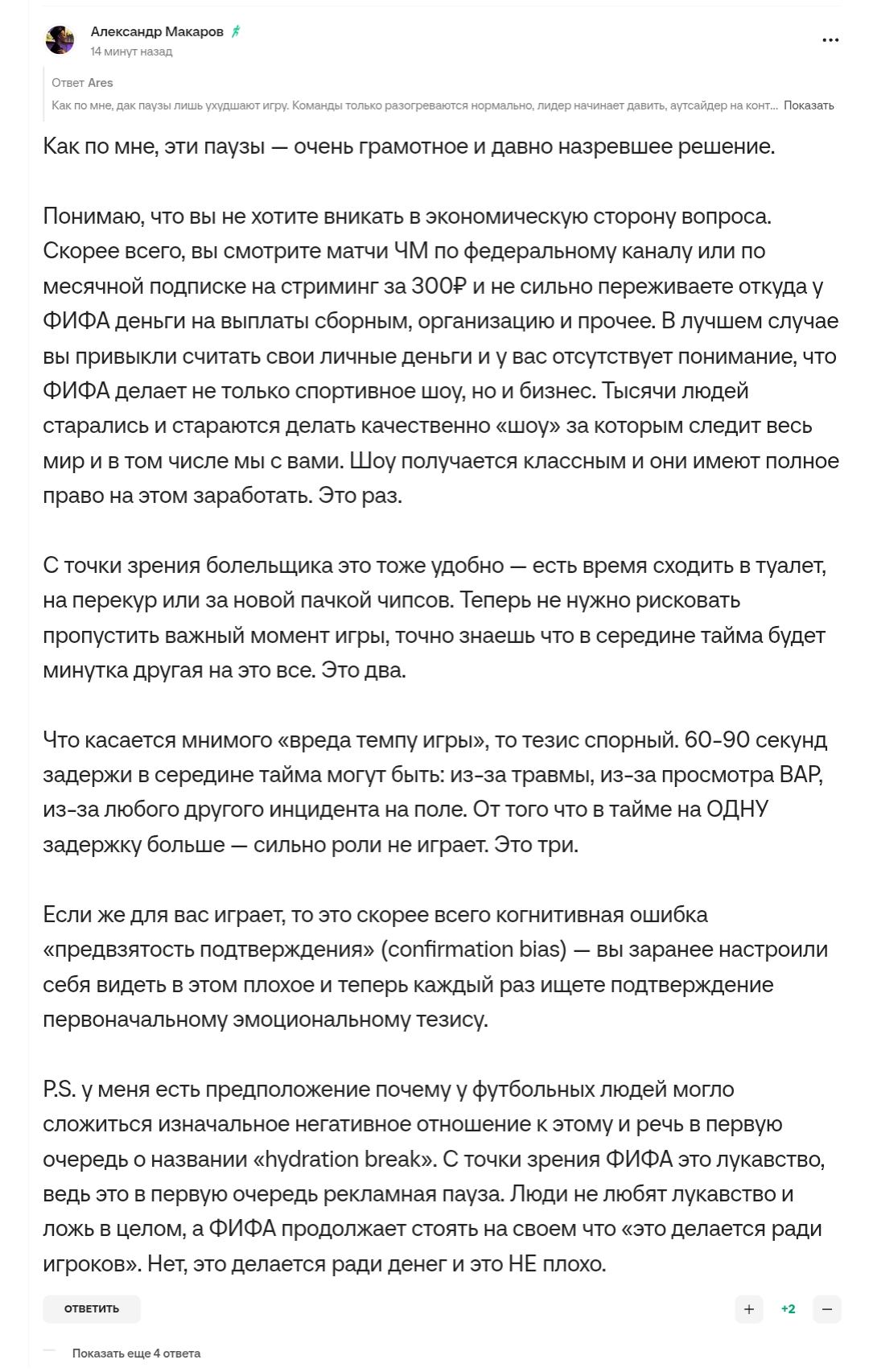 Александр Макаров
14 минут назад

Ответ Ares
Как по мне, дак паузы лишь ухудшают игру. Команды только разогреваются нормально, лидер начинает давить, аутсайдер на конт... Показать

Как по мне, эти паузы — очень грамотное и давно назревшее решение.

Понимаю, что вы не хотите вникать в экономическую сторону вопроса. Скорее всего, вы смотрите матчи ЧМ по федеральному каналу или по месячной подписке на стриминг за 300₽ и не сильно переживаете откуда у ФИФА деньги на выплаты сборным, организацию и прочее. В лучшем случае вы привыкли считать свои личные деньги и у вас отсутствует понимание, что ФИФА делает не только спортивное шоу, но и бизнес. Тысячи людей старались и стараются делать качественно «шоу» за которым следит весь мир и в том числе мы с вами. Шоу получается классным и они имеют полное право на этом заработать. Это раз.

С точки зрения болельщика это тоже удобно — есть время сходить в туалет, на перекур или за новой пачкой чипсов. Теперь не нужно рисковать пропустить важный момент игры, точно знаешь что в середине тайма будет минутка другая на это все. Это два.

Что касается мнимого «вреда темпу игры», то тезис спорный. 60-90 секунд задержи в середине тайма могут быть: из-за травмы, из-за просмотра ВАР, из-за любого другого инцидента на поле. От того что в тайме на ОДНУ задержку больше — сильно роли не играет. Это три.

Если же для вас играет, то это скорее всего когнитивная ошибка «предвзятость подтверждения» (confirmation bias) — вы заранее настроили себя видеть в этом плохое и теперь каждый раз ищете подтверждение первоначальному эмоциональному тезису.

P.S. у меня есть предположение почему у футбольных людей могло сложиться изначальное негативное отношение к этому и речь в первую очередь о названии «hydration break». С точки зрения ФИФА это лукавство, ведь это в первую очередь рекламная пауза. Люди не любят лукавство и ложь в целом, а ФИФА продолжает стоять на своем что «это делается ради игроков». Нет, это делается ради денег и это НЕ плохо.

ОТВЕТИТЬ
+
+2
−

Показать еще 4 ответа